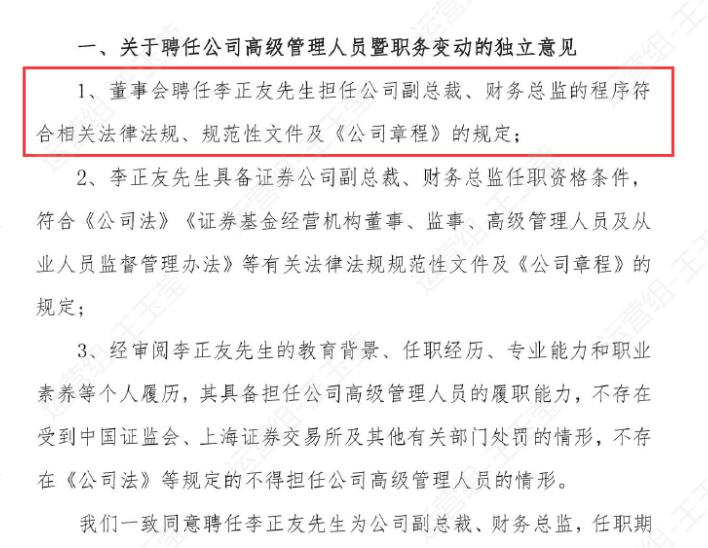 一、关于聘任公司高级管理人员暨职务变动的独立意见

1、董事会聘任李正友先生担任公司副总裁、财务总监的程序符合相关法律法规、规范性文件及《公司章程》的规定；

2、李正友先生具备证券公司副总裁、财务总监任职资格条件，符合《公司法》《证券基金经营机构董事、监事、高级管理人员及从业人员监督管理办法》等有关法律法规规范性文件及《公司章程》的规定；

3、经审阅李正友先生的教育背景、任职经历、专业能力和职业素养等个人履历，其具备担任公司高级管理人员的履职能力，不存在受到中国证监会、上海证券交易所及其他有关部门处罚的情形，不存在《公司法》等规定的不得担任公司高级管理人员的情形。

我们一致同意聘任李正友先生为公司副总裁、财务总监，任职期

运营组-王玉莹